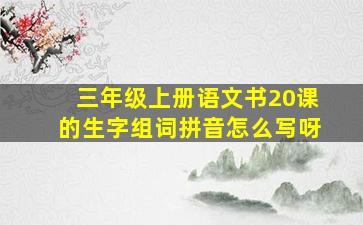 三年级上册语文书20课的生字组词拼音怎么写呀